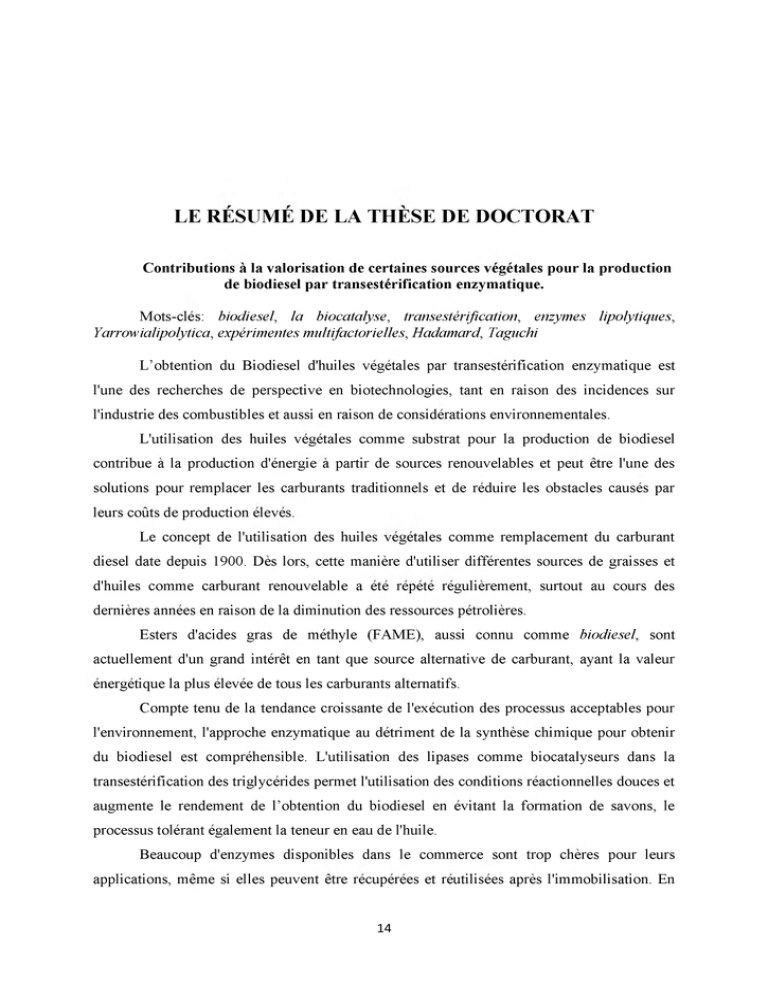 LE RÉSUMÉ DE LA THÈSE DE DOCTORAT

Contributions à la valorisation de certaines sources végétales pour la production de biodiesel par transestérification enzymatique.

Mots-clés: biodiesel, la biocatalyse, transestérification, enzymes lipolytiques, Yarrowialipolytica, expérimentes multifactorielles, Hadamard, Taguchi

L'obtention du Biodiesel d'huiles végétales par transestérification enzymatique est l'une des recherches de perspective en biotechnologies, tant en raison des incidences sur l'industrie des combustibles et aussi en raison de considérations environnementales.

L'utilisation des huiles végétales comme substrat pour la production de biodiesel contribue à la production d'énergie à partir de sources renouvelables et peut être l'une des solutions pour remplacer les carburants traditionnels et de réduire les obstacles causés par leurs coûts de production élevés.

Le concept de l'utilisation des huiles végétales comme remplacement du carburant diesel date depuis 1900. Dès lors, cette manière d'utiliser différentes sources de graisses et d'huiles comme carburant renouvelable a été répété régulièrement, surtout au cours des dernières années en raison de la diminution des ressources pétrolières.

Esters d'acides gras de méthyle (FAME), aussi connu comme biodiesel, sont actuellement d'un grand intérêt en tant que source alternative de carburant, ayant la valeur énergétique la plus élevée de tous les carburants alternatifs.

Compte tenu de la tendance croissante de l'exécution des processus acceptables pour l'environnement, l'approche enzymatique au détriment de la synthèse chimique pour obtenir du biodiesel est compréhensible. L'utilisation des lipases comme biocatalyseurs dans la transestérification des triglycérides permet l'utilisation des conditions réactionnelles douces et augmente le rendement de l'obtention du biodiesel en évitant la formation de savons, le processus tolérant également la teneur en eau de l'huile.

Beaucoup d'enzymes disponibles dans le commerce sont trop chères pour leurs applications, même si elles peuvent être récupérées et réutilisées après l'immobilisation. En

14